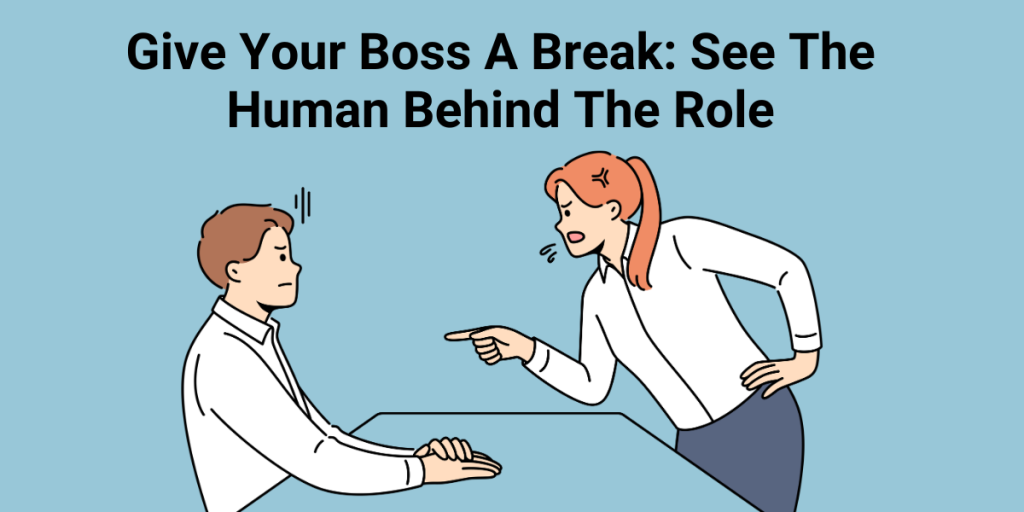 Give Your Boss A Break: See The Human Behind The Role